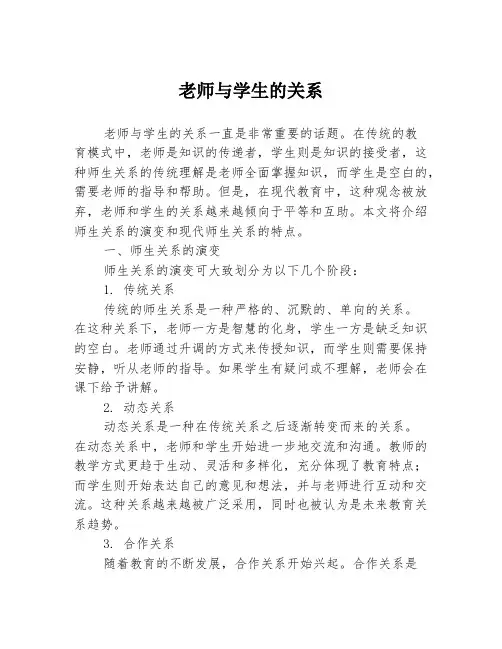 老师与学生的关系

老师与学生的关系一直是非常重要的话题。在传统的教育模式中，老师是知识的传递者，学生则是知识的接受者，这种师生关系的传统理解是老师全面掌握知识，而学生是空白的，需要老师的指导和帮助。但是，在现代教育中，这种观念被放弃，老师和学生的关系越来越倾向于平等和互助。本文将介绍师生关系的演变和现代师生关系的特点。

一、师生关系的演变

师生关系的演变可大致划分为以下几个阶段：

1. 传统关系

传统的师生关系是一种严格的、沉默的、单向的关系。在这种关系下，老师一方是智慧的化身，学生一方是缺乏知识的空白。老师通过升调的方式来传授知识，而学生则需要保持安静，听从老师的指导。如果学生有疑问或不理解，老师会在课下给予讲解。

2. 动态关系

动态关系是一种在传统关系之后逐渐转变而来的关系。在动态关系中，老师和学生开始进一步地交流和沟通。教师的教学方式更趋于生动、灵活和多样化，充分体现了教育特点；而学生则开始表达自己的意见和想法，并与老师进行互动和交流。这种关系越来越被广泛采用，同时也被认为是未来教育关系趋势。

3. 合作关系

随着教育的不断发展，合作关系开始兴起。合作关系是